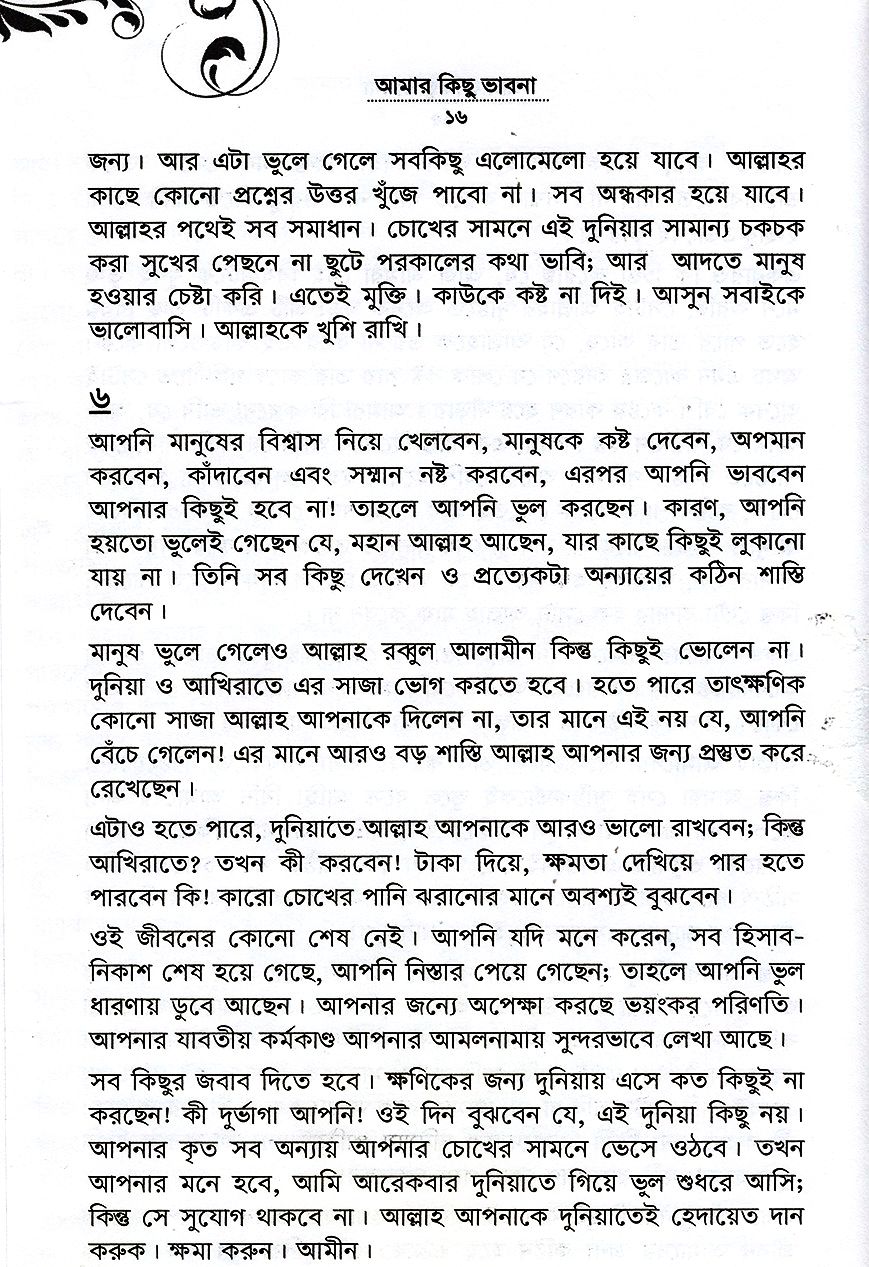 আমার কিছু ভাবনা
১৬

জন্য। আর এটা ভুলে গেলে সবকিছু এলোমেলো হয়ে যাবে। আল্লাহর কাছে কোনো প্রশ্নের উত্তর খুঁজে পাবো না। সব অন্ধকার হয়ে যাবে। আল্লাহর পথেই সব সমাধান। চোখের সামনে এই দুনিয়ার সামান্য চকচক করা সুখের পেছনে না ছুটে পরকালের কথা ভাবি; আর আদতে মানুষ হওয়ার চেষ্টা করি। এতেই মুক্তি। কাউকে কষ্ট না দিই। আসুন সবাইকে ভালোবাসি। আল্লাহকে খুশি রাখি।

৬

আপনি মানুষের বিশ্বাস নিয়ে খেলবেন, মানুষকে কষ্ট দেবেন, অপমান করবেন, কাঁদাবেন এবং সম্মান নষ্ট করবেন, এরপর আপনি ভাববেন আপনার কিছুই হবে না! তাহলে আপনি ভুল করছেন। কারণ, আপনি হয়তো ভুলেই গেছেন যে, মহান আল্লাহ আছেন, যার কাছে কিছুই লুকানো যায় না। তিনি সব কিছু দেখেন ও প্রত্যেকটা অন্যায়ের কঠিন শাস্তি দেবেন।

মানুষ ভুলে গেলেও আল্লাহ রব্বুল আলামীন কিন্তু কিছুই ভোলেন না। দুনিয়া ও আখিরাতে এর সাজা ভোগ করতে হবে। হতে পারে তাৎক্ষণিক কোনো সাজা আল্লাহ আপনাকে দিলেন না, তার মানে এই নয় যে, আপনি বেঁচে গেলেন! এর মানে আরও বড় শাস্তি আল্লাহ আপনার জন্য প্রস্তুত করে রেখেছেন।

এটাও হতে পারে, দুনিয়াতে আল্লাহ আপনাকে আরও ভালো রাখবেন; কিন্তু আখিরাতে? তখন কী করবেন! টাকা দিয়ে, ক্ষমতা দেখিয়ে পার হতে পারবেন কি! কারো চোখের পানি ঝরানোর মানে অবশ্যই বুঝবেন।

ওই জীবনের কোনো শেষ নেই। আপনি যদি মনে করেন, সব হিসাব-নিকাশ শেষ হয়ে গেছে, আপনি নিস্তার পেয়ে গেছেন; তাহলে আপনি ভুল ধারণায় ডুবে আছেন। আপনার জন্যে অপেক্ষা করছে ভয়ংকর পরিণতি। আপনার যাবতীয় কর্মকাণ্ড আপনার আমলনামায় সুন্দরভাবে লেখা আছে।

সব কিছুর জবাব দিতে হবে। ক্ষণিকের জন্য দুনিয়ায় এসে কত কিছুই না করছেন! কী দুর্ভাগা আপনি! ওই দিন বুঝবেন যে, এই দুনিয়া কিছু নয়। আপনার কৃত সব অন্যায় আপনার চোখের সামনে ভেসে ওঠবে। তখন আপনার মনে হবে, আমি আরেকবার দুনিয়াতে গিয়ে ভুল শুধরে আসি; কিন্তু সে সুযোগ থাকবে না। আল্লাহ আপনাকে দুনিয়াতেই হেদায়েত দান করুক। ক্ষমা করুন। আমীন।